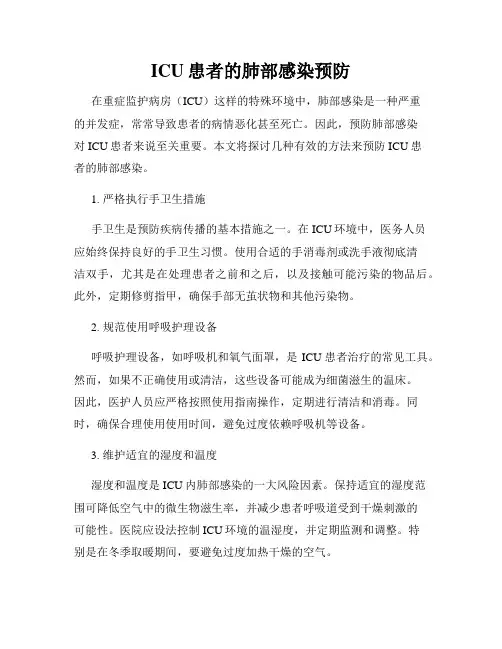 ICU 患者的肺部感染预防

在重症监护病房（ICU）这样的特殊环境中，肺部感染是一种严重的并发症，常常导致患者的病情恶化甚至死亡。因此，预防肺部感染对 ICU 患者来说至关重要。本文将探讨几种有效的方法来预防 ICU 患者的肺部感染。

1. 严格执行手卫生措施

手卫生是预防疾病传播的基本措施之一。在 ICU 环境中，医务人员应始终保持良好的手卫生习惯。使用合适的手消毒剂或洗手液彻底清洁双手，尤其是在处理患者之前和之后，以及接触可能污染的物品后。此外，定期修剪指甲，确保手部无茧状物和其他污染物。

2. 规范使用呼吸护理设备

呼吸护理设备，如呼吸机和氧气面罩，是 ICU 患者治疗的常见工具。然而，如果不正确使用或清洁，这些设备可能成为细菌滋生的温床。因此，医护人员应严格按照使用指南操作，定期进行清洁和消毒。同时，确保合理使用使用时间，避免过度依赖呼吸机等设备。

3. 维护适宜的湿度和温度

湿度和温度是 ICU 内肺部感染的一大风险因素。保持适宜的湿度范围可降低空气中的微生物滋生率，并减少患者呼吸道受到干燥刺激的可能性。医院应设法控制 ICU 环境的温湿度，并定期监测和调整。特别是在冬季取暖期间，要避免过度加热干燥的空气。